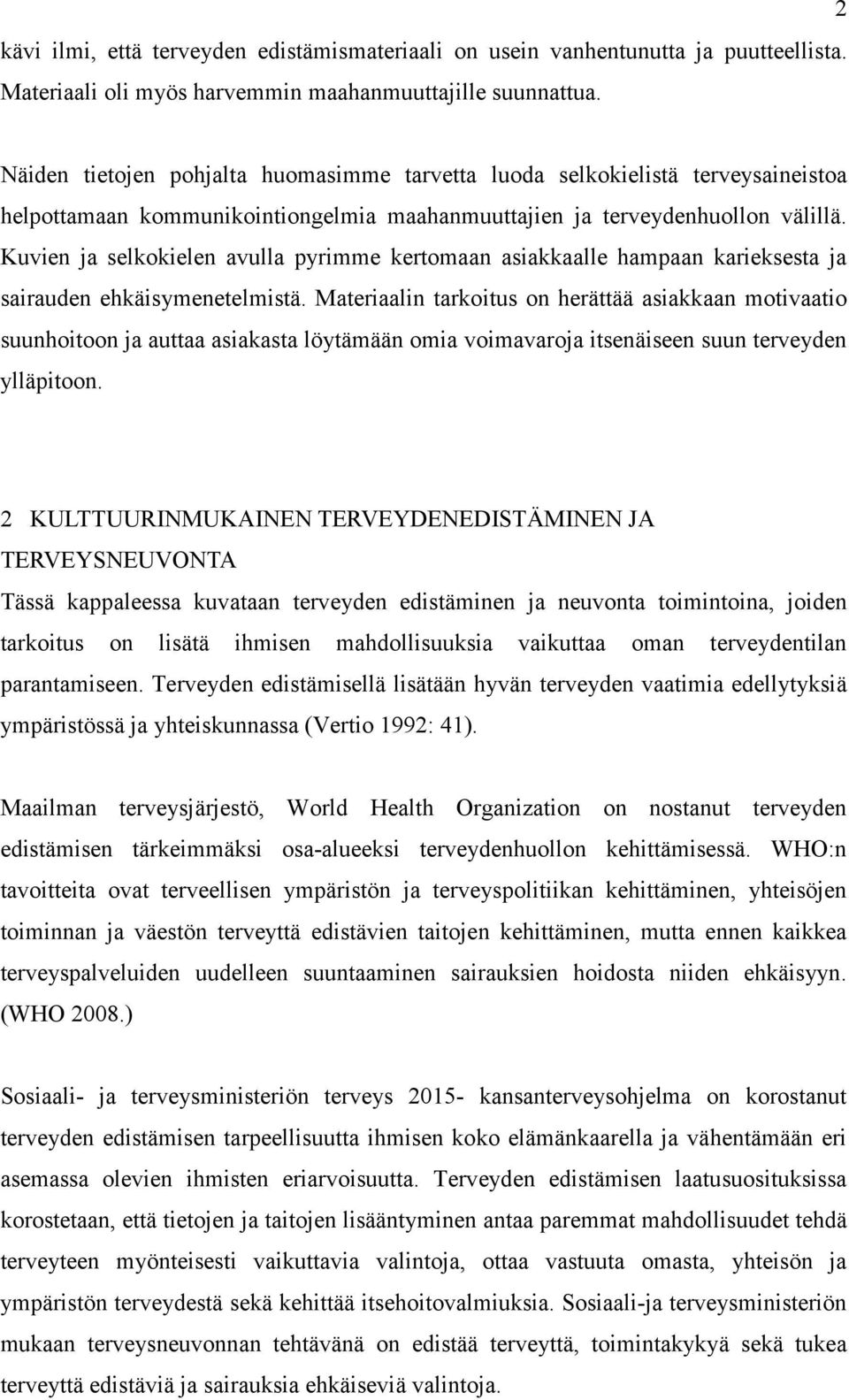 2

kävi ilmi, että terveyden edistämismateriaali on usein vanhentunutta ja puutteellista. Materiaali oli myös harvemmin maahanmuuttajille suunnattua.

Näiden tietojen pohjalta huomasimme tarvetta luoda selkokielistä terveysaineistoa helpottamaan kommunikointiongelmia maahanmuuttajien ja terveydenhuollon välillä. Kuvien ja selkokielen avulla pyrimme kertomaan asiakkaalle hampaan karieksesta ja sairauden ehkäisymenetelmistä. Materiaalin tarkoitus on herättää asiakkaan motivaatio suunhoitoon ja auttaa asiakasta löytämään omia voimavaroja itsenäiseen suun terveyden ylläpitoon.

2 KULTTUURINMUKAINEN TERVEYDENEDISTÄMINEN JA TERVEYSNEUVONTA

Tässä kappaleessa kuvataan terveyden edistäminen ja neuvonta toimintoina, joiden tarkoitus on lisätä ihmisen mahdollisuuksia vaikuttaa oman terveydentilan parantamiseen. Terveyden edistämisellä lisätään hyvän terveyden vaatimia edellytyksiä ympäristössä ja yhteiskunnassa (Vertio 1992: 41).

Maailman terveysjärjestö, World Health Organization on nostanut terveyden edistämisen tärkeimmäksi osa-alueeksi terveydenhuollon kehittämisessä. WHO:n tavoitteita ovat terveellisen ympäristön ja terveyspolitiikan kehittäminen, yhteisöjen toiminnan ja väestön terveyttä edistävien taitojen kehittäminen, mutta ennen kaikkea terveyspalveluiden uudelleen suuntaaminen sairauksien hoidosta niiden ehkäisyyn. (WHO 2008.)

Sosiaali- ja terveysministeriön terveys 2015- kansanterveysohjelma on korostanut terveyden edistämisen tarpeellisuutta ihmisen koko elämänkaarella ja vähentämään eri asemassa olevien ihmisten eriarvoisuutta. Terveyden edistämisen laatusuosituksissa korostetaan, että tietojen ja taitojen lisääntyminen antaa paremmat mahdollisuudet tehdä terveyteen myönteisesti vaikuttavia valintoja, ottaa vastuuta omasta, yhteisön ja ympäristön terveydestä sekä kehittää itsehoitovalmiuksia. Sosiaali-ja terveysministeriön mukaan terveysneuvonnan tehtävänä on edistää terveyttä, toimintakykyä sekä tukea terveyttä edistäviä ja sairauksia ehkäiseviä valintoja.